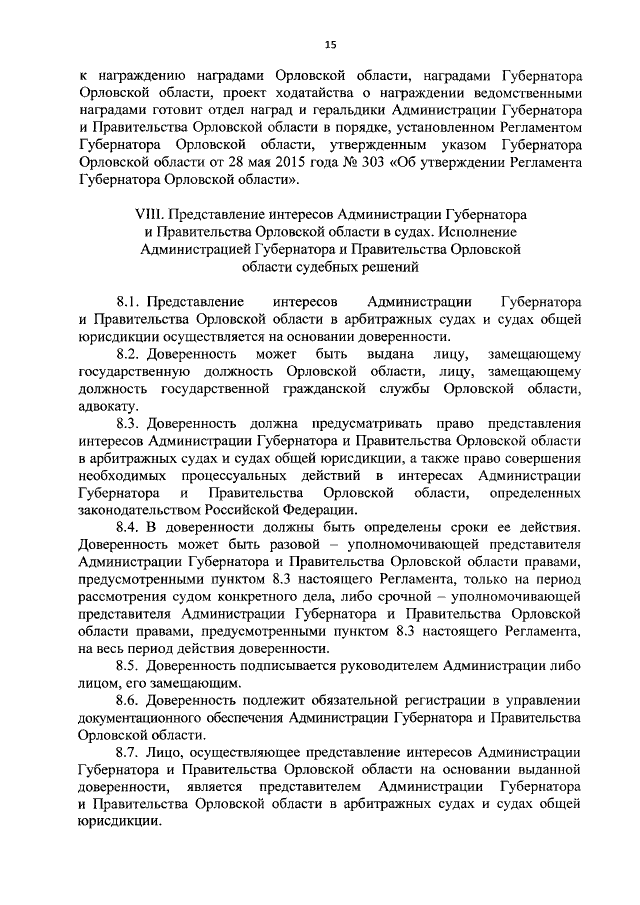 15

к награждению наградами Орловской области, наградами Губернатора Орловской области, проект ходатайства о награждении ведомственными наградами готовит отдел наград и геральдики Администрации Губернатора и Правительства Орловской области в порядке, установленном Регламентом Губернатора Орловской области, утвержденным указом Губернатора Орловской области от 28 мая 2015 года № 303 «Об утверждении Регламента Губернатора Орловской области».

VIII. Представление интересов Администрации Губернатора и Правительства Орловской области в судах. Исполнение Администрацией Губернатора и Правительства Орловской области судебных решений

8.1. Представление интересов Администрации Губернатора и Правительства Орловской области в арбитражных судах и судах общей юрисдикции осуществляется на основании доверенности.

8.2. Доверенность может быть выдана лицу, замещающему государственную должность Орловской области, лицу, замещающему должность государственной гражданской службы Орловской области, адвокату.

8.3. Доверенность должна предусматривать право представления интересов Администрации Губернатора и Правительства Орловской области в арбитражных судах и судах общей юрисдикции, а также право совершения необходимых процессуальных действий в интересах Администрации Губернатора и Правительства Орловской области, определенных законодательством Российской Федерации.

8.4. В доверенности должны быть определены сроки ее действия. Доверенность может быть разовой – уполномочивающей представителя Администрации Губернатора и Правительства Орловской области правами, предусмотренными пунктом 8.3 настоящего Регламента, только на период рассмотрения судом конкретного дела, либо срочной – уполномочивающей представителя Администрации Губернатора и Правительства Орловской области правами, предусмотренными пунктом 8.3 настоящего Регламента, на весь период действия доверенности.

8.5. Доверенность подписывается руководителем Администрации либо лицом, его замещающим.

8.6. Доверенность подлежит обязательной регистрации в управлении документационного обеспечения Администрации Губернатора и Правительства Орловской области.

8.7. Лицо, осуществляющее представление интересов Администрации Губернатора и Правительства Орловской области на основании выданной доверенности, является представителем Администрации Губернатора и Правительства Орловской области в арбитражных судах и судах общей юрисдикции.